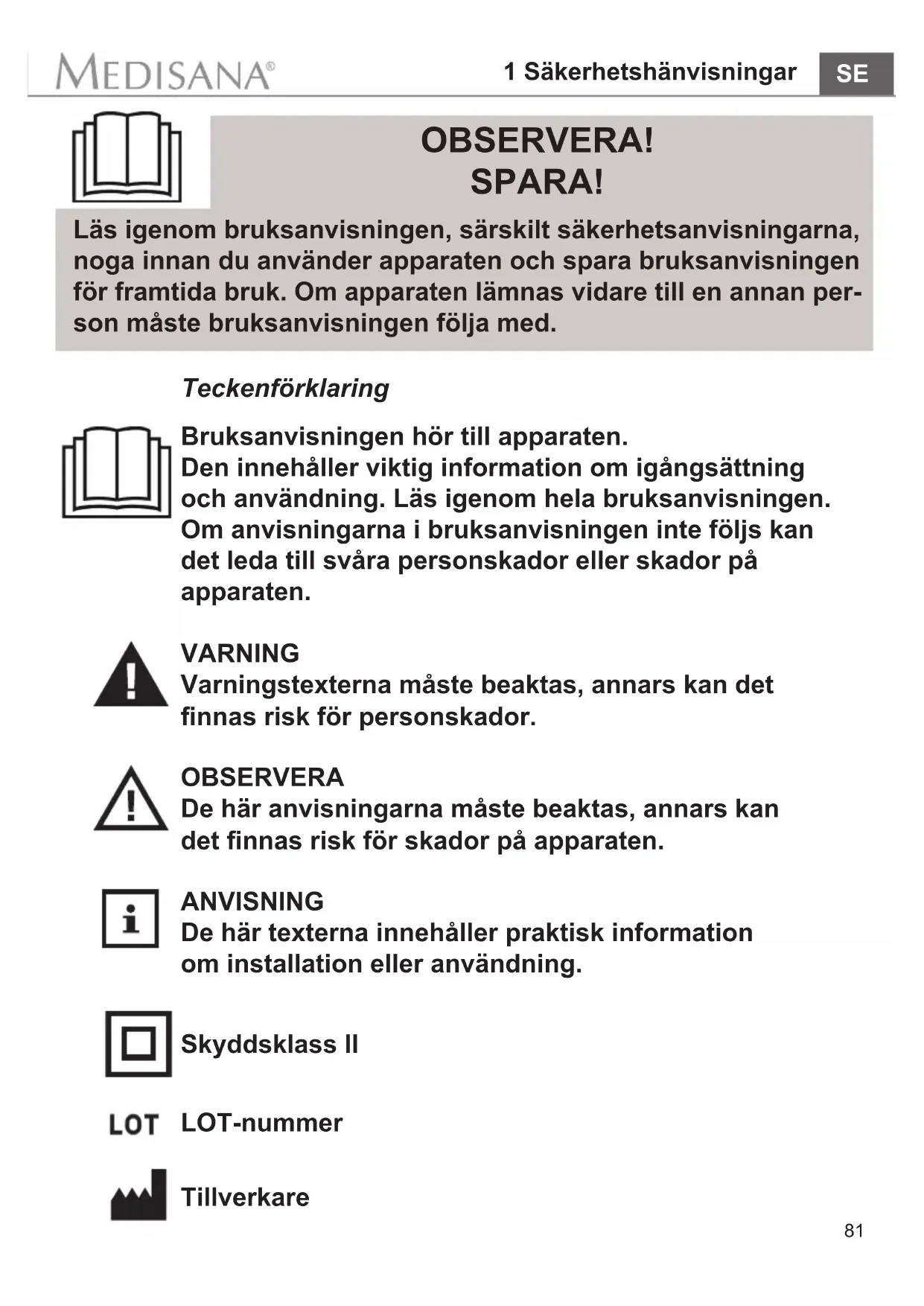 MEDISANA®

1 Säkerhetshänvisningar

SE

OBSERVERA!
SPARA!

Läs igenom bruksanvisningen, särskilt säkerhetsanvisningarna, noga innan du använder apparaten och spara bruksanvisningen för framtida bruk. Om apparaten lämnas vidare till en annan person måste bruksanvisningen följa med.

Teckenförklaring

Bruksanvisningen hör till apparaten.
Den innehåller viktig information om igångsättning och användning. Läs igenom hela bruksanvisningen. Om anvisningarna i bruksanvisningen inte följs kan det leda till svåra personskador eller skador på apparaten.

VARNING
Varningstexterna måste beaktas, annars kan det finnas risk för personskador.

OBSERVERA
De här anvisningarna måste beaktas, annars kan det finnas risk för skador på apparaten.

ANVISNING
De här texterna innehåller praktisk information om installation eller användning.

Skyddsklass II

LOT LOT-nummer

Tillverkare

81